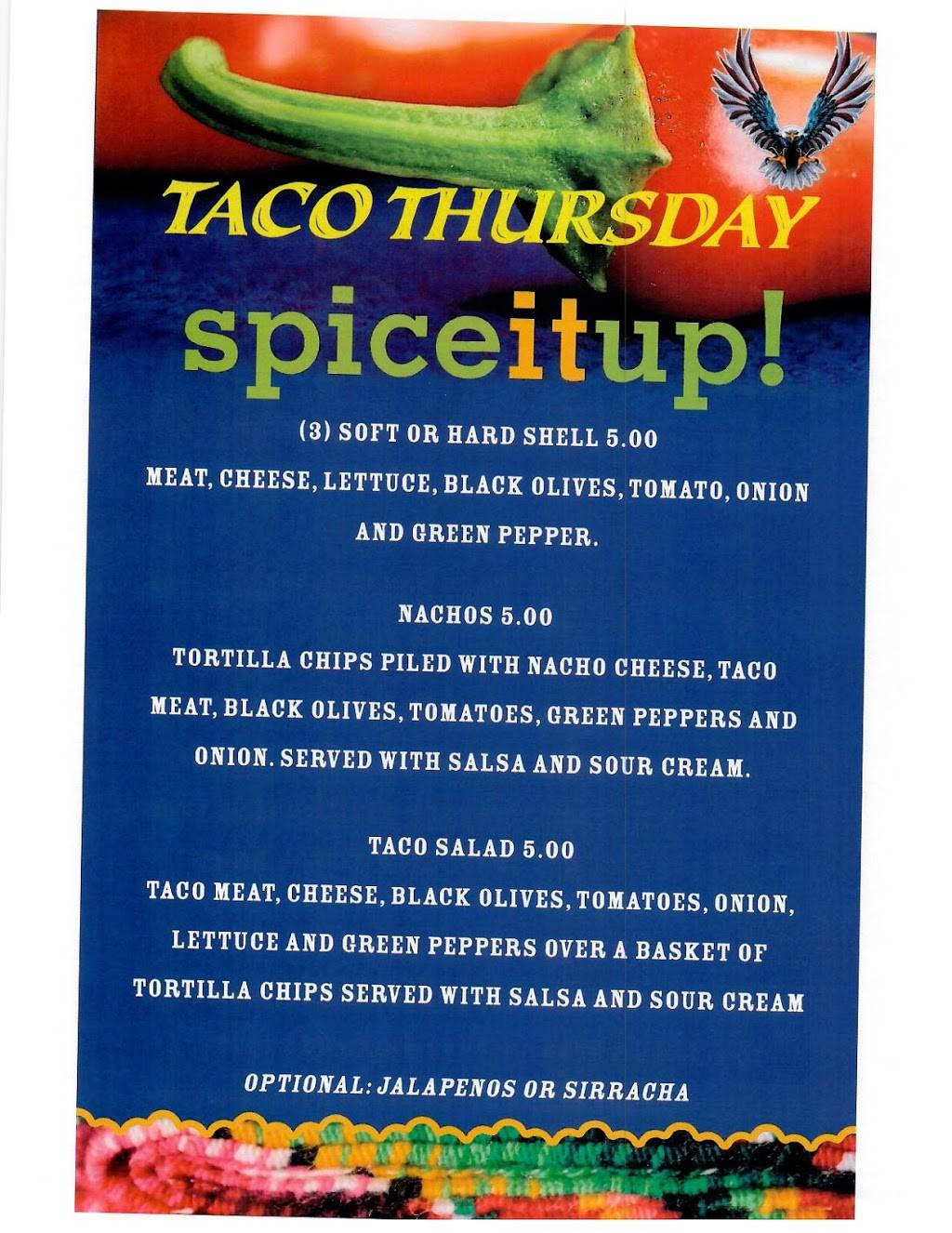 TACO THURSDAY

spiceitup!

(3) SOFT OR HARD SHELL 5.00
MEAT, CHEESE, LETTUCE, BLACK OLIVES, TOMATO, ONION AND GREEN PEPPER.

NACHOS 5.00
TORTILLA CHIPS PILED WITH NACHO CHEESE, TACO MEAT, BLACK OLIVES, TOMATOES, GREEN PEPPERS AND ONION. SERVED WITH SALSA AND SOUR CREAM.

TACO SALAD 5.00
TACO MEAT, CHEESE, BLACK OLIVES, TOMATOES, ONION, LETTUCE AND GREEN PEPPERS OVER A BASKET OF TORTILLA CHIPS SERVED WITH SALSA AND SOUR CREAM

OPTIONAL: JALAPENOS OR SIRRACHA